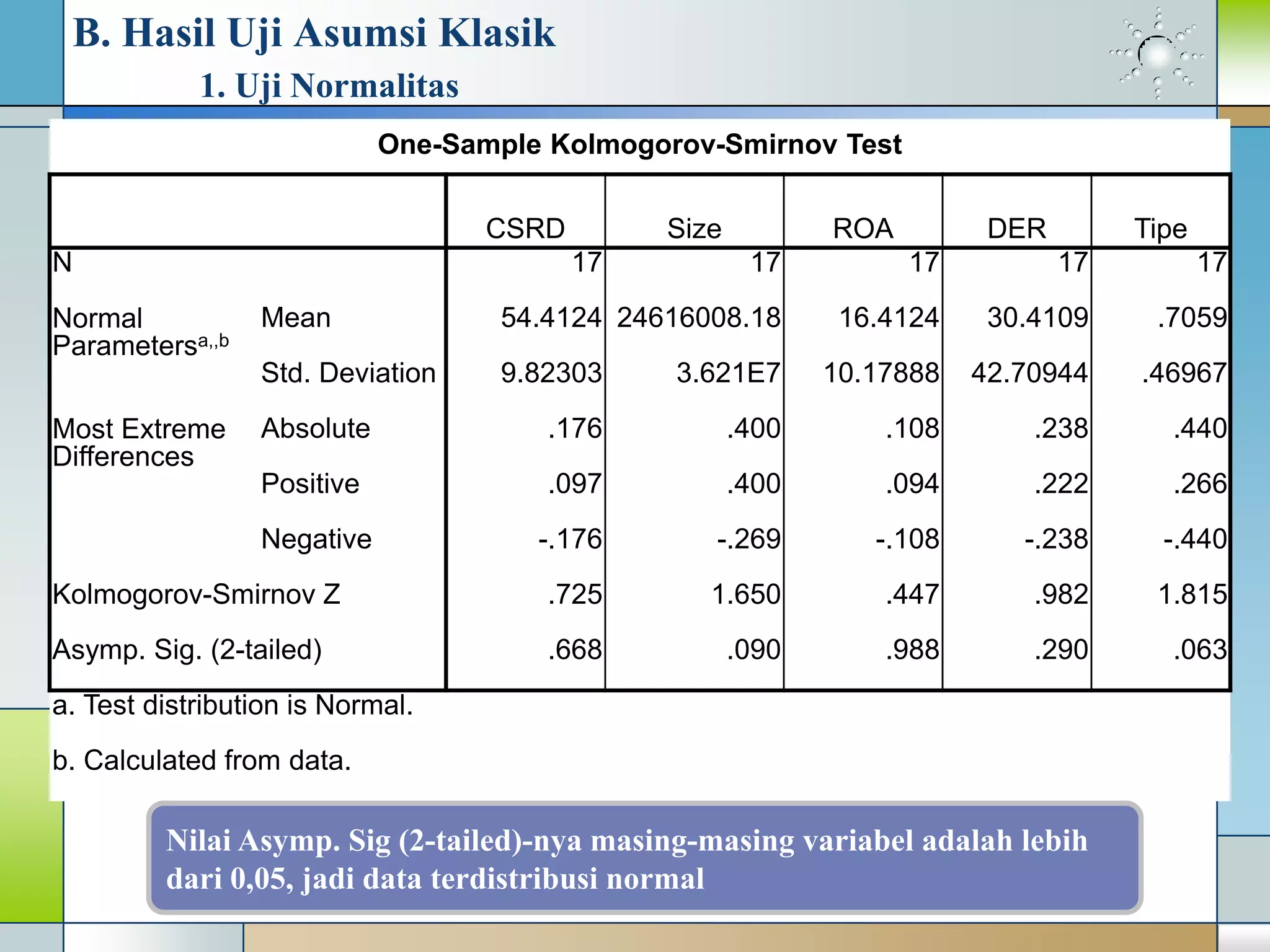 B. Hasil Uji Asumsi Klasik

1. Uji Normalitas

One-Sample Kolmogorov-Smirnov Test

| | | CSRD | Size | ROA | DER | Tipe |
|---|---|---|---|---|---|---|
| N | | 17 | 17 | 17 | 17 | 17 |
| Normal Parameters$^{a,,b}$ | Mean | 54.4124 | 24616008.18 | 16.4124 | 30.4109 | .7059 |
| | Std. Deviation | 9.82303 | 3.621E7 | 10.17888 | 42.70944 | .46967 |
| Most Extreme Differences | Absolute | .176 | .400 | .108 | .238 | .440 |
| | Positive | .097 | .400 | .094 | .222 | .266 |
| | Negative | -.176 | -.269 | -.108 | -.238 | -.440 |
| Kolmogorov-Smirnov Z | | .725 | 1.650 | .447 | .982 | 1.815 |
| Asymp. Sig. (2-tailed) | | .668 | .090 | .988 | .290 | .063 |

a. Test distribution is Normal.

b. Calculated from data.

Nilai Asymp. Sig (2-tailed)-nya masing-masing variabel adalah lebih dari 0,05, jadi data terdistribusi normal